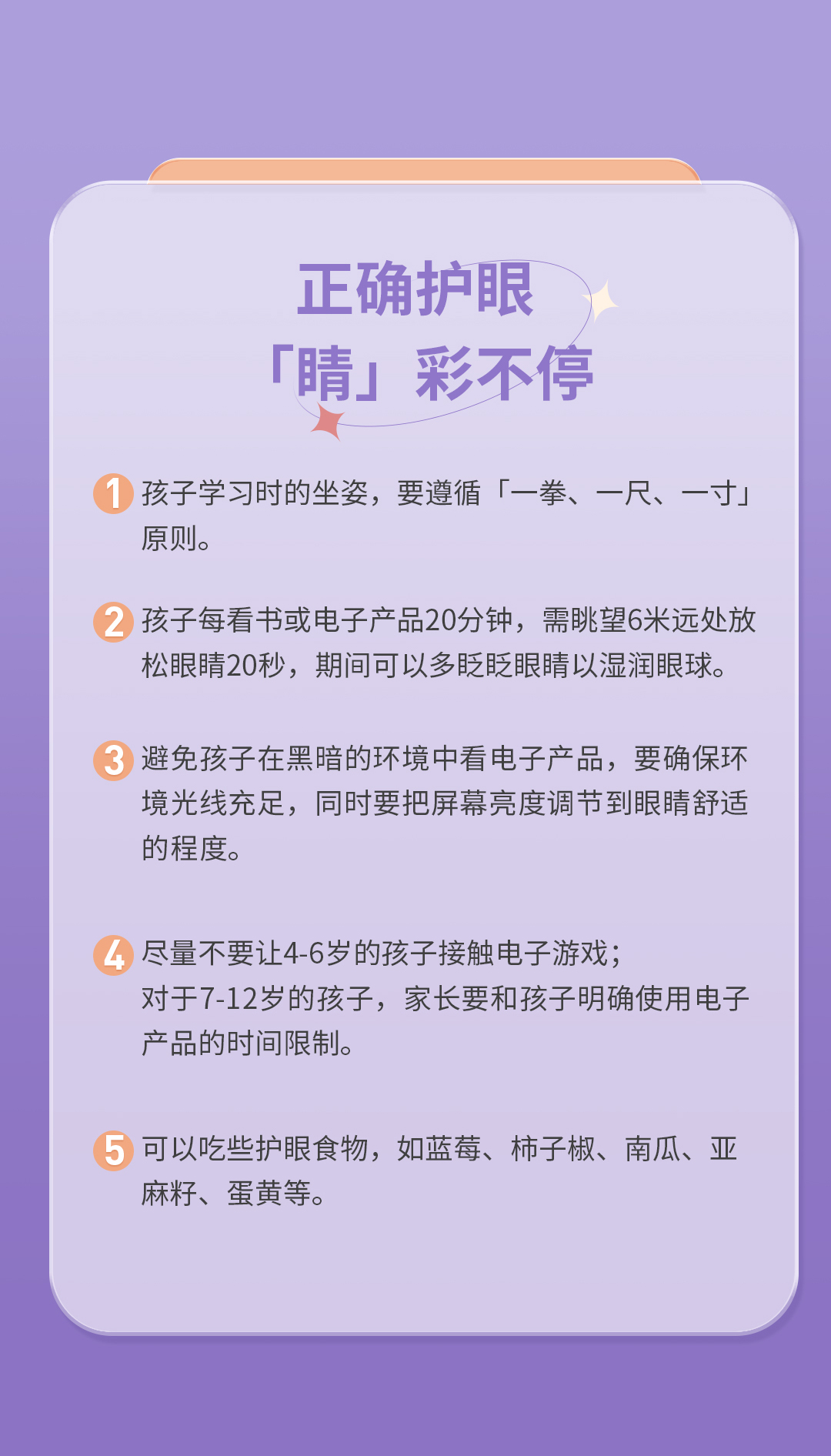 正确护眼
「睛」彩不停

1 孩子学习时的坐姿，要遵循「一拳、一尺、一寸」原则。

2 孩子每看书或电子产品20分钟，需眺望6米远处放松眼睛20秒，期间可以多眨眨眼睛以湿润眼球。

3 避免孩子在黑暗的环境中看电子产品，要确保环境光线充足，同时要把屏幕亮度调节到眼睛舒适的程度。

4 尽量不要让4-6岁的孩子接触电子游戏；
对于7-12岁的孩子，家长要和孩子明确使用电子产品的时间限制。

5 可以吃些护眼食物，如蓝莓、柿子椒、南瓜、亚麻籽、蛋黄等。